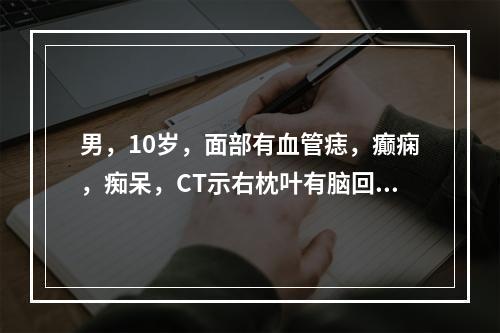 男，10岁，面部有血管痣，癫痫，痴呆，CT示右枕叶有脑回...